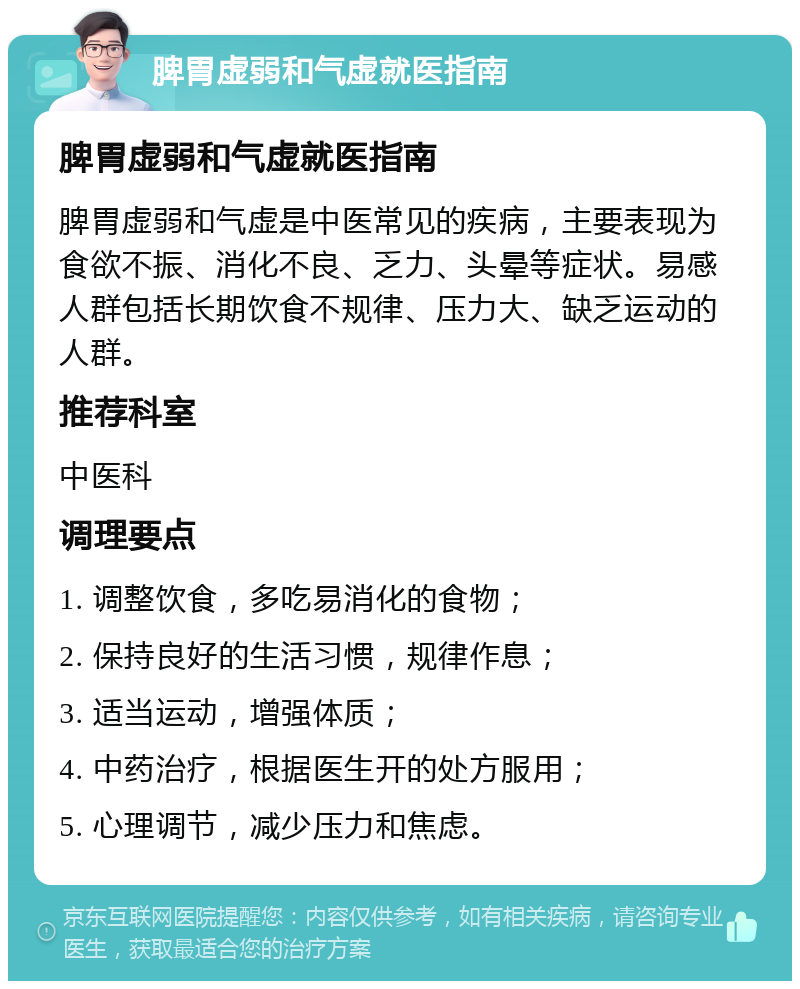 脾胃虚弱和气虚就医指南

脾胃虚弱和气虚就医指南

脾胃虚弱和气虚是中医常见的疾病，主要表现为食欲不振、消化不良、乏力、头晕等症状。易感人群包括长期饮食不规律、压力大、缺乏运动的人群。

推荐科室

中医科

调理要点

1. 调整饮食，多吃易消化的食物；

2. 保持良好的生活习惯，规律作息；

3. 适当运动，增强体质；

4. 中药治疗，根据医生开的处方服用；

5. 心理调节，减少压力和焦虑。

京东互联网医院提醒您：内容仅供参考，如有相关疾病，请咨询专业医生，获取最适合您的治疗方案